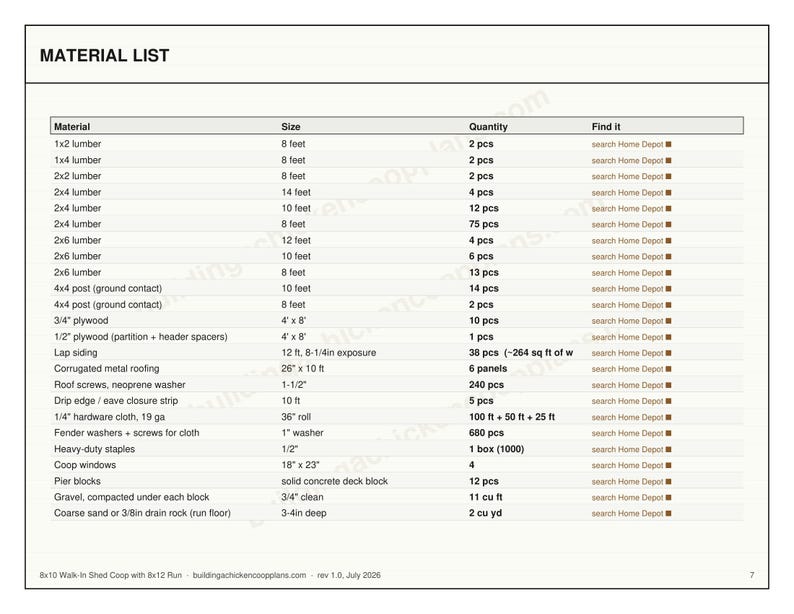 MATERIAL LIST

| Material | Size | Quantity | Find it |
|---|---|---|---|
| 1x2 lumber | 8 feet | 2 pcs | search Home Depot |
| 1x4 lumber | 8 feet | 2 pcs | search Home Depot |
| 2x2 lumber | 8 feet | 2 pcs | search Home Depot |
| 2x4 lumber | 14 feet | 4 pcs | search Home Depot |
| 2x4 lumber | 10 feet | 12 pcs | search Home Depot |
| 2x4 lumber | 8 feet | 75 pcs | search Home Depot |
| 2x6 lumber | 12 feet | 4 pcs | search Home Depot |
| 2x6 lumber | 10 feet | 6 pcs | search Home Depot |
| 2x6 lumber | 8 feet | 13 pcs | search Home Depot |
| 4x4 post (ground contact) | 10 feet | 14 pcs | search Home Depot |
| 4x4 post (ground contact) | 8 feet | 2 pcs | search Home Depot |
| 3/4" plywood | 4' x 8' | 10 pcs | search Home Depot |
| 1/2" plywood (partition + header spacers) | 4' x 8' | 1 pcs | search Home Depot |
| Lap siding | 12 ft, 8-1/4in exposure | 38 pcs (~264 sq ft of w | search Home Depot |
| Corrugated metal roofing | 26" x 10 ft | 6 panels | search Home Depot |
| Roof screws, neoprene washer | 1-1/2" | 240 pcs | search Home Depot |
| Drip edge / eave closure strip | 10 ft | 5 pcs | search Home Depot |
| 1/4" hardware cloth, 19 ga | 36" roll | 100 ft + 50 ft + 25 ft | search Home Depot |
| Fender washers + screws for cloth | 1" washer | 680 pcs | search Home Depot |
| Heavy-duty staples | 1/2" | 1 box (1000) | search Home Depot |
| Coop windows | 18" x 23" | 4 | search Home Depot |
| Pier blocks | solid concrete deck block | 12 pcs | search Home Depot |
| Gravel, compacted under each block | 3/4" clean | 11 cu ft | search Home Depot |
| Coarse sand or 3/8in drain rock (run floor) | 3-4in deep | 2 cu yd | search Home Depot |

8x10 Walk-In Shed Coop with 8x12 Run · buildingachickencoopplans.com · rev 1.0, July 2026

7